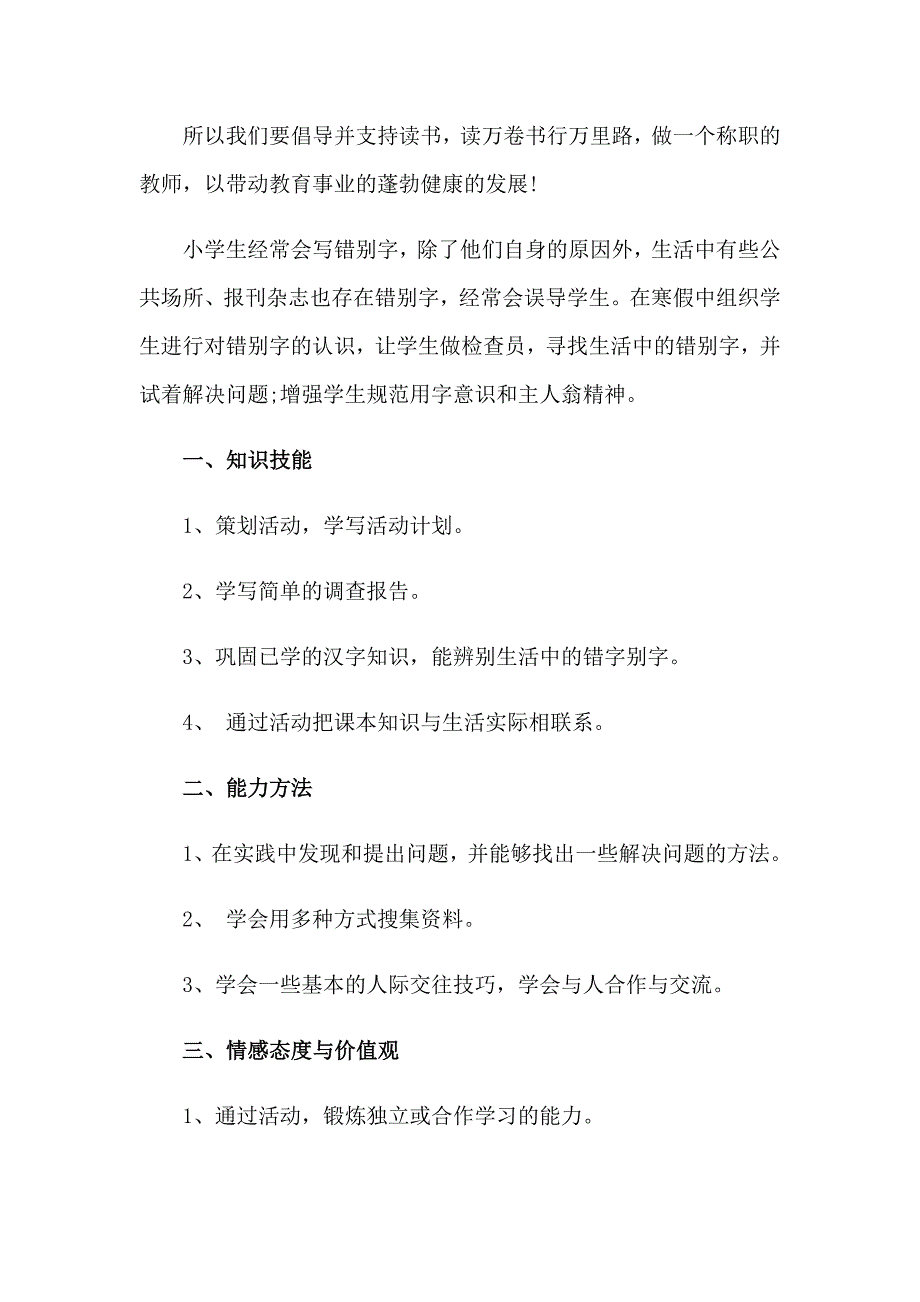 所以我们要倡导并支持读书，读万卷书行万里路，做一个称职的教师，以带动教育事业的蓬勃健康的发展!

小学生经常会写错别字，除了他们自身的原因外，生活中有些公共场所、报刊杂志也存在错别字，经常会误导学生。在寒假中组织学生进行对错别字的认识，让学生做检查员，寻找生活中的错别字，并试着解决问题;增强学生规范用字意识和主人翁精神。

一、知识技能

1、策划活动，学写活动计划。

2、学写简单的调查报告。

3、巩固已学的汉字知识，能辨别生活中的错字别字。

4、 通过活动把课本知识与生活实际相联系。

二、能力方法

1、在实践中发现和提出问题，并能够找出一些解决问题的方法。

2、 学会用多种方式搜集资料。

3、学会一些基本的人际交往技巧，学会与人合作与交流。

三、情感态度与价值观

1、通过活动，锻炼独立或合作学习的能力。